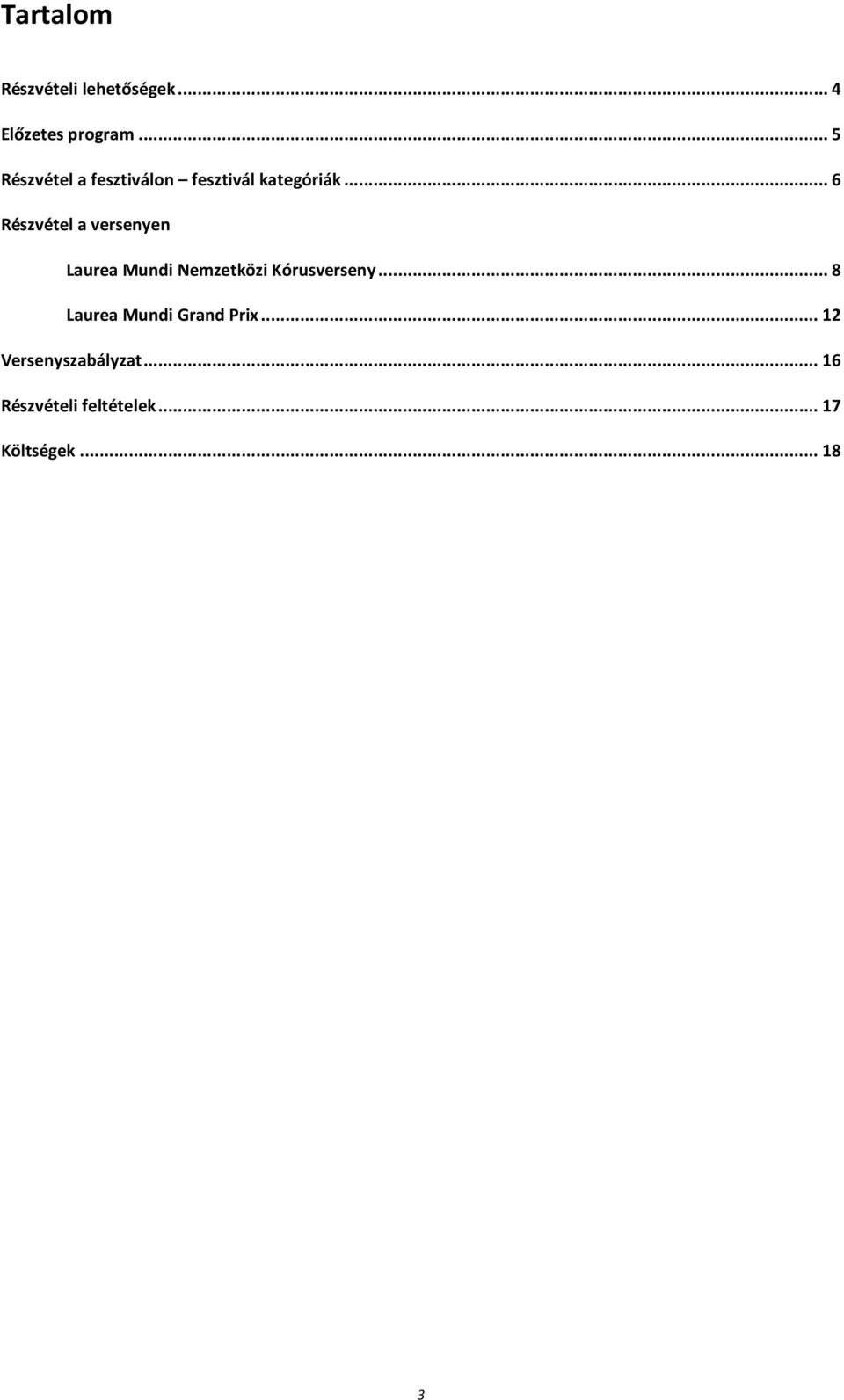 Tartalom

Részvételi lehetőségek ... 4

Előzetes program ... 5

Részvétel a fesztiválon – fesztivál kategóriák ... 6

Részvétel a versenyen

Laurea Mundi Nemzetközi Kórusverseny ... 8

Laurea Mundi Grand Prix ... 12

Versenyszabályzat ... 16

Részvételi feltételek ... 17

Költségek ... 18

3